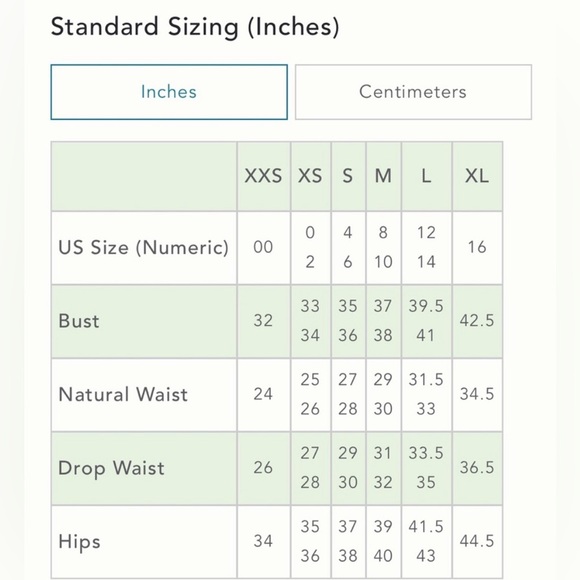 Standard Sizing (Inches)

Inches

Centimeters

| | XXS | XS | S | M | L | XL |
|---|---|---|---|---|---|---|
| US Size (Numeric) | 00 | 0 2 | 4 6 | 8 10 | 12 14 | 16 |
| Bust | 32 | 33 34 | 35 36 | 37 38 | 39.5 41 | 42.5 |
| Natural Waist | 24 | 25 26 | 27 28 | 29 30 | 31.5 33 | 34.5 |
| Drop Waist | 26 | 27 28 | 29 30 | 31 32 | 33.5 35 | 36.5 |
| Hips | 34 | 35 36 | 37 38 | 39 40 | 41.5 43 | 44.5 |